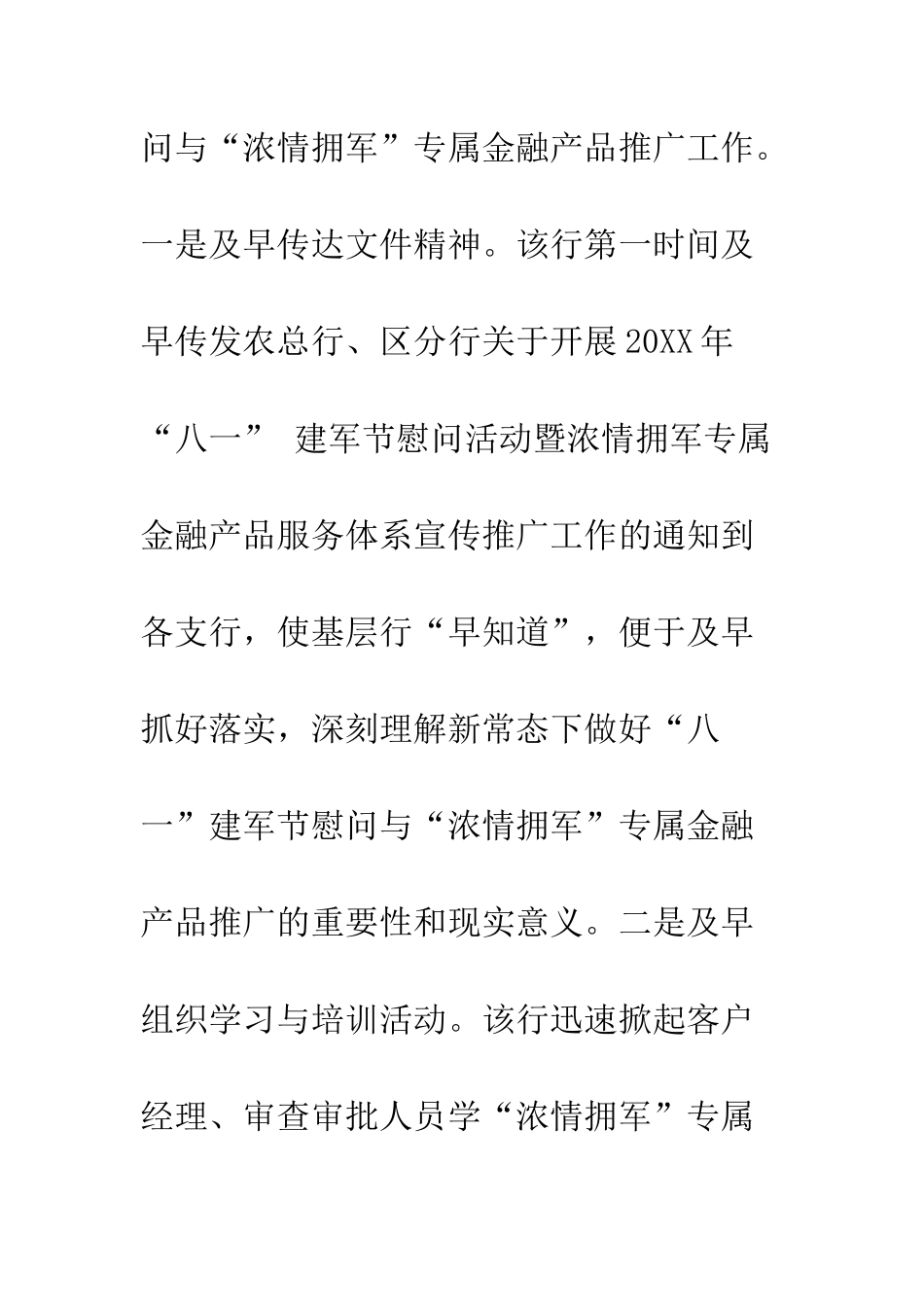 问与“浓情拥军”专属金融产品推广工作。一是及早传达文件精神。该行第一时间及早传发农总行、区分行关于开展20XX年“八一” 建军节慰问活动暨浓情拥军专属金融产品服务体系宣传推广工作的通知到各支行，使基层行“早知道”，便于及早抓好落实，深刻理解新常态下做好“八一”建军节慰问与“浓情拥军”专属金融产品推广的重要性和现实意义。二是及早组织学习与培训活动。该行迅速掀起客户经理、审查审批人员学“浓情拥军”专属